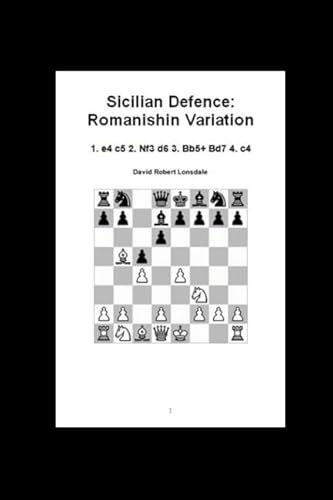 Sicilian Defence:
Romanishin Variation

1. e4 c5 2. Nf3 d6 3. Bb5+ Bd7 4. c4

David Robert Lonsdale

1